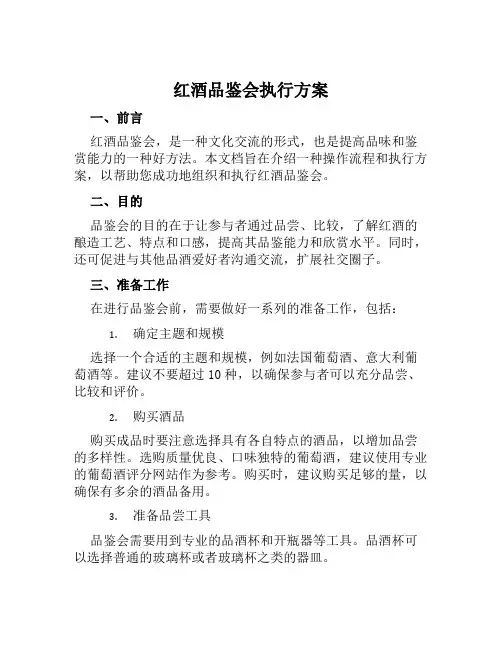 红酒品鉴会执行方案

一、前言

红酒品鉴会，是一种文化交流的形式，也是提高品味和鉴赏能力的一种好方法。本文档旨在介绍一种操作流程和执行方案，以帮助您成功地组织和执行红酒品鉴会。

二、目的

品鉴会的目的在于让参与者通过品尝、比较，了解红酒的酿造工艺、特点和口感，提高其品鉴能力和欣赏水平。同时，还可促进与其他品酒爱好者沟通交流，扩展社交圈子。

三、准备工作

在进行品鉴会前，需要做好一系列的准备工作，包括：

1. 确定主题和规模

选择一个合适的主题和规模，例如法国葡萄酒、意大利葡萄酒等。建议不要超过 10 种，以确保参与者可以充分品尝、比较和评价。

2. 购买酒品

购买成品时要注意选择具有各自特点的酒品，以增加品尝的多样性。选购质量优良、口味独特的葡萄酒，建议使用专业的葡萄酒评分网站作为参考。购买时，建议购买足够的量，以确保有多余的酒品备用。

3. 准备品尝工具

品鉴会需要用到专业的品酒杯和开瓶器等工具。品酒杯可以选择普通的玻璃杯或者玻璃杯之类的器皿。